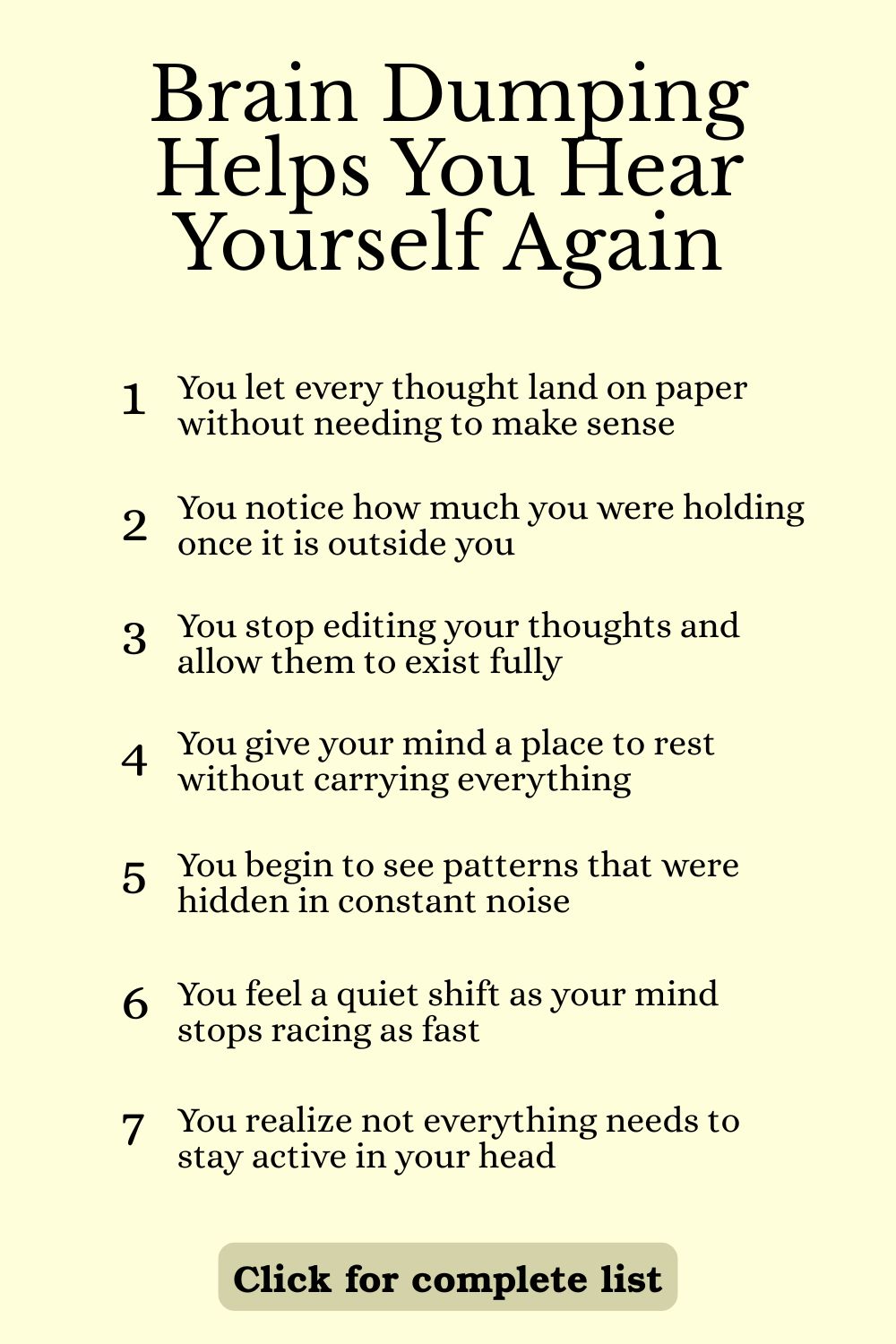 Brain Dumping Helps You Hear Yourself Again

1 You let every thought land on paper without needing to make sense

2 You notice how much you were holding once it is outside you

3 You stop editing your thoughts and allow them to exist fully

4 You give your mind a place to rest without carrying everything

5 You begin to see patterns that were hidden in constant noise

6 You feel a quiet shift as your mind stops racing as fast

7 You realize not everything needs to stay active in your head

Click for complete list